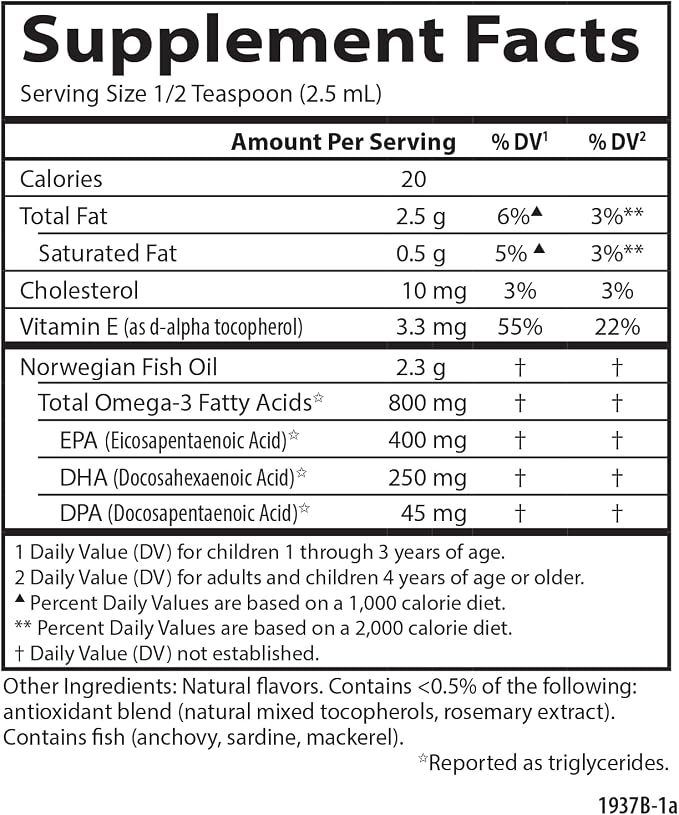 Supplement Facts

Serving Size 1/2 Teaspoon (2.5 mL)

|  | Amount Per Serving | % DV$^{1}$ | % DV$^{2}$ |
|---|---|---|---|
| Calories | 20 |  |  |
| Total Fat | 2.5 g | 6%▲ | 3%** |
| Saturated Fat | 0.5 g | 5%▲ | 3%** |
| Cholesterol | 10 mg | 3% | 3% |
| Vitamin E (as d-alpha tocopherol) | 3.3 mg | 55% | 22% |
| Norwegian Fish Oil | 2.3 g | † | † |
| Total Omega-3 Fatty Acids☆ | 800 mg | † | † |
| EPA (Eicosapentaenoic Acid)☆ | 400 mg | † | † |
| DHA (Docosahexaenoic Acid)☆ | 250 mg | † | † |
| DPA (Docosapentaenoic Acid)☆ | 45 mg | † | † |

1 Daily Value (DV) for children 1 through 3 years of age.
2 Daily Value (DV) for adults and children 4 years of age or older.
▲ Percent Daily Values are based on a 1,000 calorie diet.
** Percent Daily Values are based on a 2,000 calorie diet.
† Daily Value (DV) not established.

Other Ingredients: Natural flavors. Contains <0.5% of the following: antioxidant blend (natural mixed tocopherols, rosemary extract). Contains fish (anchovy, sardine, mackerel).

☆Reported as triglycerides.

1937B-1a